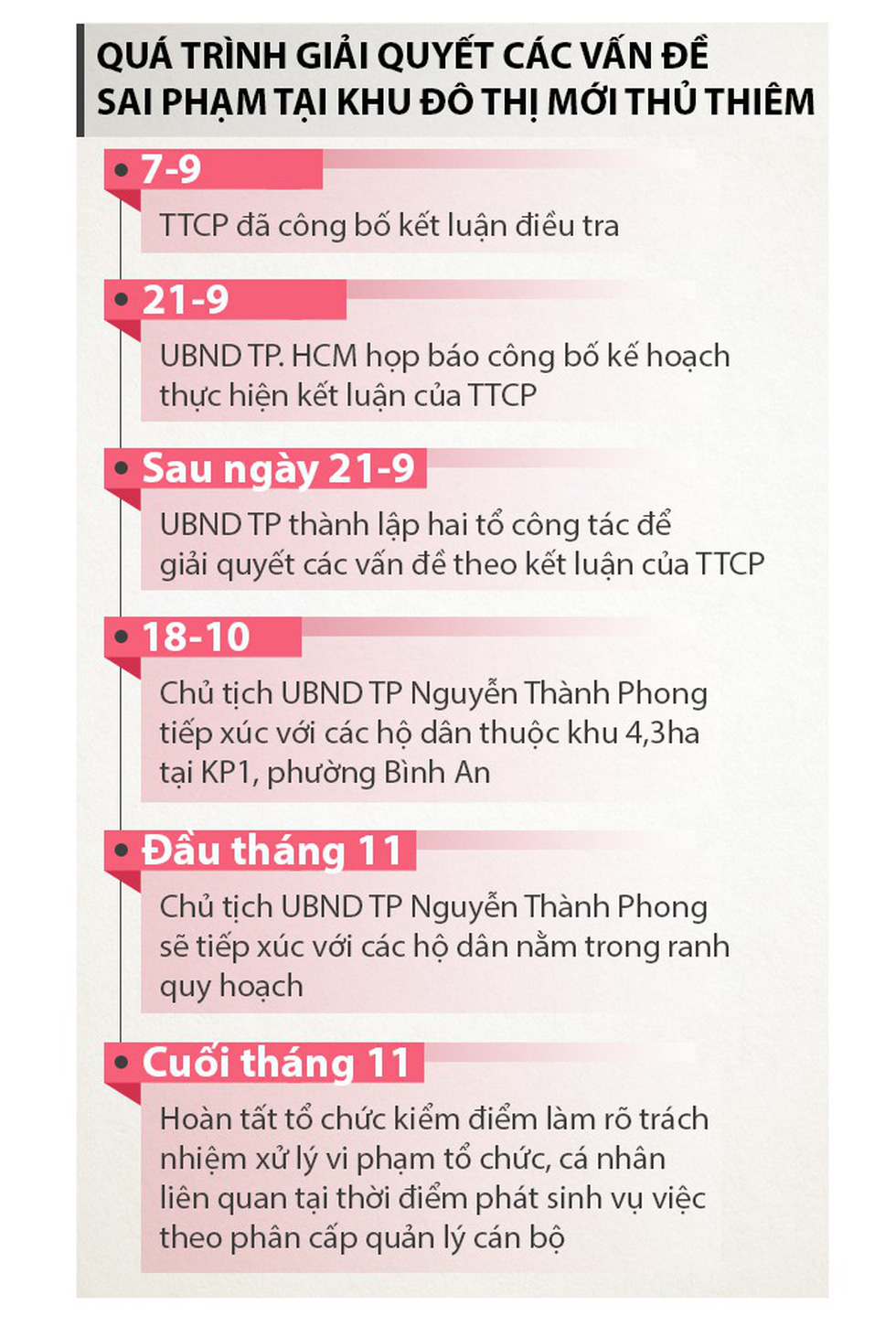 QUÁ TRÌNH GIẢI QUYẾT CÁC VẤN ĐỀ SAI PHẠM TẠI KHU ĐÔ THỊ MỚI THỦ THIÊM

7-9
TTCP đã công bố kết luận điều tra

21-9
UBND TP. HCM họp báo công bố kế hoạch thực hiện kết luận của TTCP

Sau ngày 21-9
UBND TP thành lập hai tổ công tác để giải quyết các vấn đề theo kết luận của TTCP

18-10
Chủ tịch UBND TP Nguyễn Thành Phong tiếp xúc với các hộ dân thuộc khu 4,3ha tại KP1, phường Bình An

Đầu tháng 11
Chủ tịch UBND TP Nguyễn Thành Phong sẽ tiếp xúc với các hộ dân nằm trong ranh quy hoạch

Cuối tháng 11
Hoàn tất tổ chức kiểm điểm làm rõ trách nhiệm xử lý vi phạm tổ chức, cá nhân liên quan tại thời điểm phát sinh vụ việc theo phân cấp quản lý cán bộ